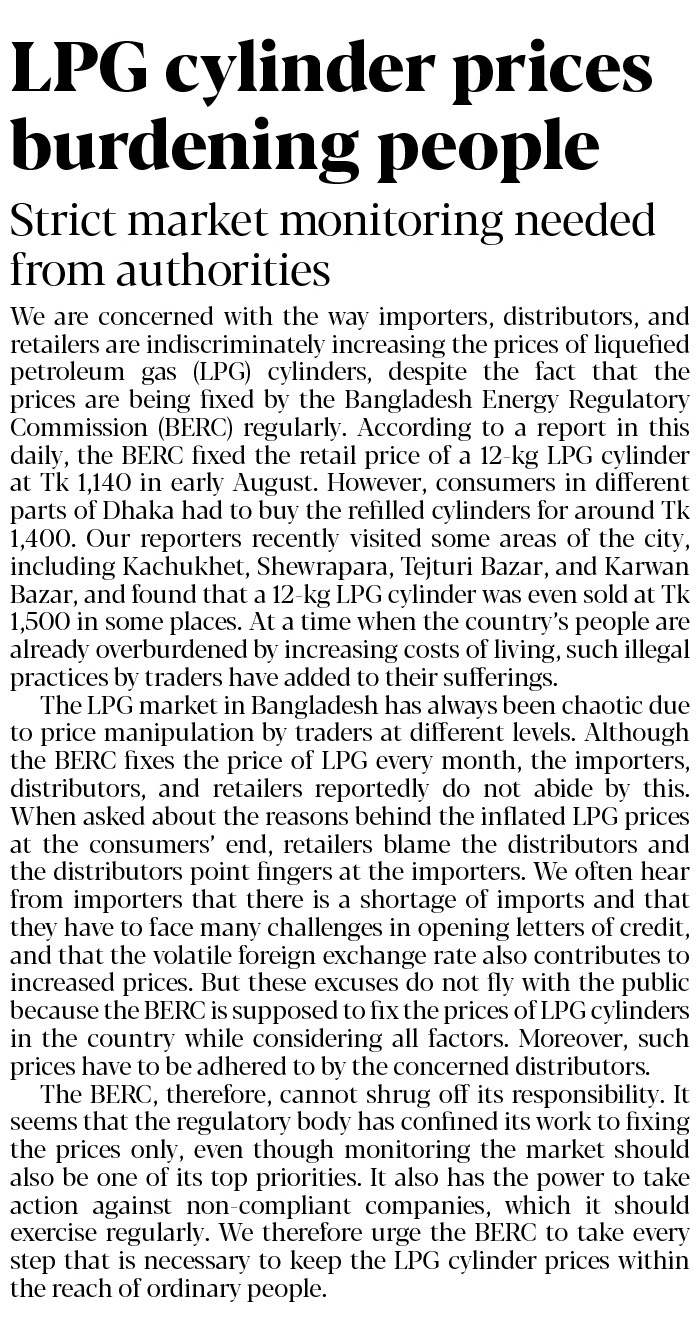 LPG cylinder prices burdening people

Strict market monitoring needed from authorities

We are concerned with the way importers, distributors, and retailers are indiscriminately increasing the prices of liquefied petroleum gas (LPG) cylinders, despite the fact that the prices are being fixed by the Bangladesh Energy Regulatory Commission (BERC) regularly. According to a report in this daily, the BERC fixed the retail price of a 12-kg LPG cylinder at Tk 1,140 in early August. However, consumers in different parts of Dhaka had to buy the refilled cylinders for around Tk 1,400. Our reporters recently visited some areas of the city, including Kachukhet, Shewrapara, Tejturi Bazar, and Karwan Bazar, and found that a 12-kg LPG cylinder was even sold at Tk 1,500 in some places. At a time when the country's people are already overburdened by increasing costs of living, such illegal practices by traders have added to their sufferings.

The LPG market in Bangladesh has always been chaotic due to price manipulation by traders at different levels. Although the BERC fixes the price of LPG every month, the importers, distributors, and retailers reportedly do not abide by this. When asked about the reasons behind the inflated LPG prices at the consumers' end, retailers blame the distributors and the distributors point fingers at the importers. We often hear from importers that there is a shortage of imports and that they have to face many challenges in opening letters of credit, and that the volatile foreign exchange rate also contributes to increased prices. But these excuses do not fly with the public because the BERC is supposed to fix the prices of LPG cylinders in the country while considering all factors. Moreover, such prices have to be adhered to by the concerned distributors.

The BERC, therefore, cannot shrug off its responsibility. It seems that the regulatory body has confined its work to fixing the prices only, even though monitoring the market should also be one of its top priorities. It also has the power to take action against non-compliant companies, which it should exercise regularly. We therefore urge the BERC to take every step that is necessary to keep the LPG cylinder prices within the reach of ordinary people.